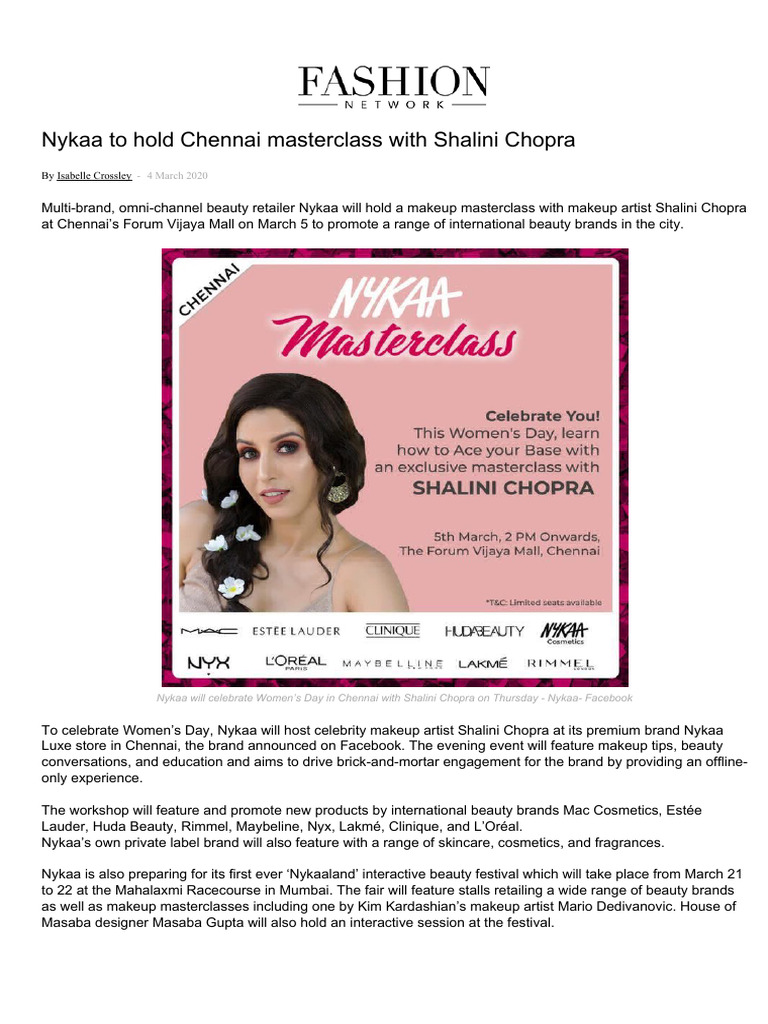 FASHION
NETWORK

Nykaa to hold Chennai masterclass with Shalini Chopra

By Isabelle Crossley - 4 March 2020

Multi-brand, omni-channel beauty retailer Nykaa will hold a makeup masterclass with makeup artist Shalini Chopra at Chennai's Forum Vijaya Mall on March 5 to promote a range of international beauty brands in the city.

CHENNAI
NYKAA
Masterclass

Celebrate You!
This Women's Day, learn how to Ace your Base with an exclusive masterclass with
SHALINI CHOPRA

5th March, 2 PM Onwards,
The Forum Vijaya Mall, Chennai

*T&C: Limited seats available

MAC ESTĒE LAUDER CLINIQUE HUDABEAUTY NYKAA Cosmetics
NYX L'ORÉAL PARIS MAYBELLINE LAKMÉ RIMMEL

Nykaa will celebrate Women's Day in Chennai with Shalini Chopra on Thursday - Nykaa- Facebook

To celebrate Women's Day, Nykaa will host celebrity makeup artist Shalini Chopra at its premium brand Nykaa Luxe store in Chennai, the brand announced on Facebook. The evening event will feature makeup tips, beauty conversations, and education and aims to drive brick-and-mortar engagement for the brand by providing an offline-only experience.

The workshop will feature and promote new products by international beauty brands Mac Cosmetics, Estée Lauder, Huda Beauty, Rimmel, Maybeline, Nyx, Lakmé, Clinique, and L'Oréal.
Nykaa's own private label brand will also feature with a range of skincare, cosmetics, and fragrances.

Nykaa is also preparing for its first ever 'Nykaaland' interactive beauty festival which will take place from March 21 to 22 at the Mahalaxmi Racecourse in Mumbai. The fair will feature stalls retailing a wide range of beauty brands as well as makeup masterclasses including one by Kim Kardashian's makeup artist Mario Dedivanovic. House of Masaba designer Masaba Gupta will also hold an interactive session at the festival.